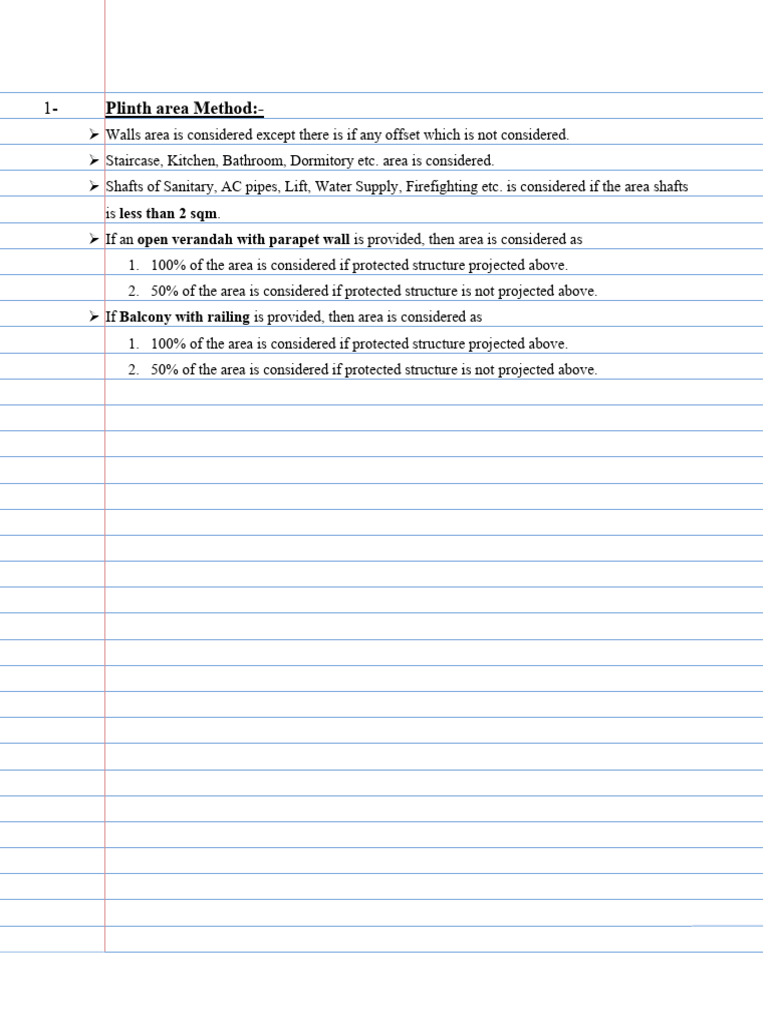 1- Plinth area Method:-

➢ Walls area is considered except there is if any offset which is not considered.
➢ Staircase, Kitchen, Bathroom, Dormitory etc. area is considered.
➢ Shafts of Sanitary, AC pipes, Lift, Water Supply, Firefighting etc. is considered if the area shafts is less than 2 sqm.
➢ If an open verandah with parapet wall is provided, then area is considered as
1. 100% of the area is considered if protected structure projected above.
2. 50% of the area is considered if protected structure is not projected above.
➢ If Balcony with railing is provided, then area is considered as
1. 100% of the area is considered if protected structure projected above.
2. 50% of the area is considered if protected structure is not projected above.